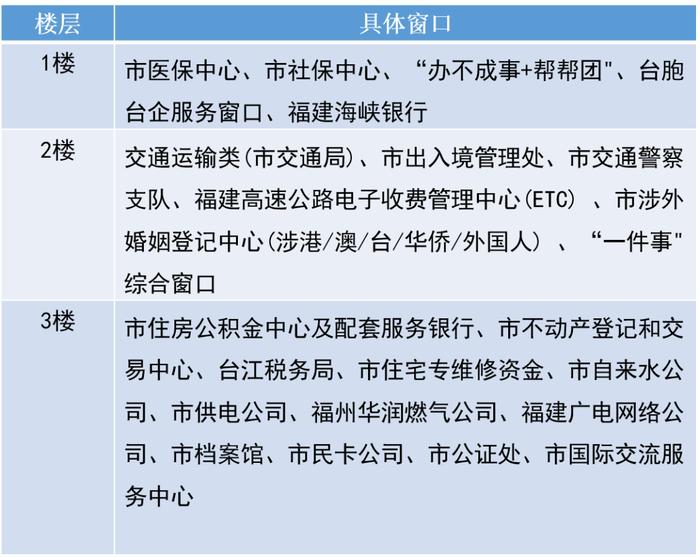 | 楼层 | 具体窗口 |
|---|---|
| 1楼 | 市医保中心、市社保中心、“办不成事+帮帮团"、台胞台企服务窗口、福建海峡银行 |
| 2楼 | 交通运输类(市交通局)、市出入境管理处、市交通警察支队、福建高速公路电子收费管理中心(ETC) 、市涉外婚姻登记中心(涉港/澳/台/华侨/外国人) 、“一件事"综合窗口 |
| 3楼 | 市住房公积金中心及配套服务银行、市不动产登记和交易中心、台江税务局、市住宅专维修资金、市自来水公司、市供电公司、福州华润燃气公司、福建广电网络公司、市档案馆、市民卡公司、市公证处、市国际交流服务中心 |